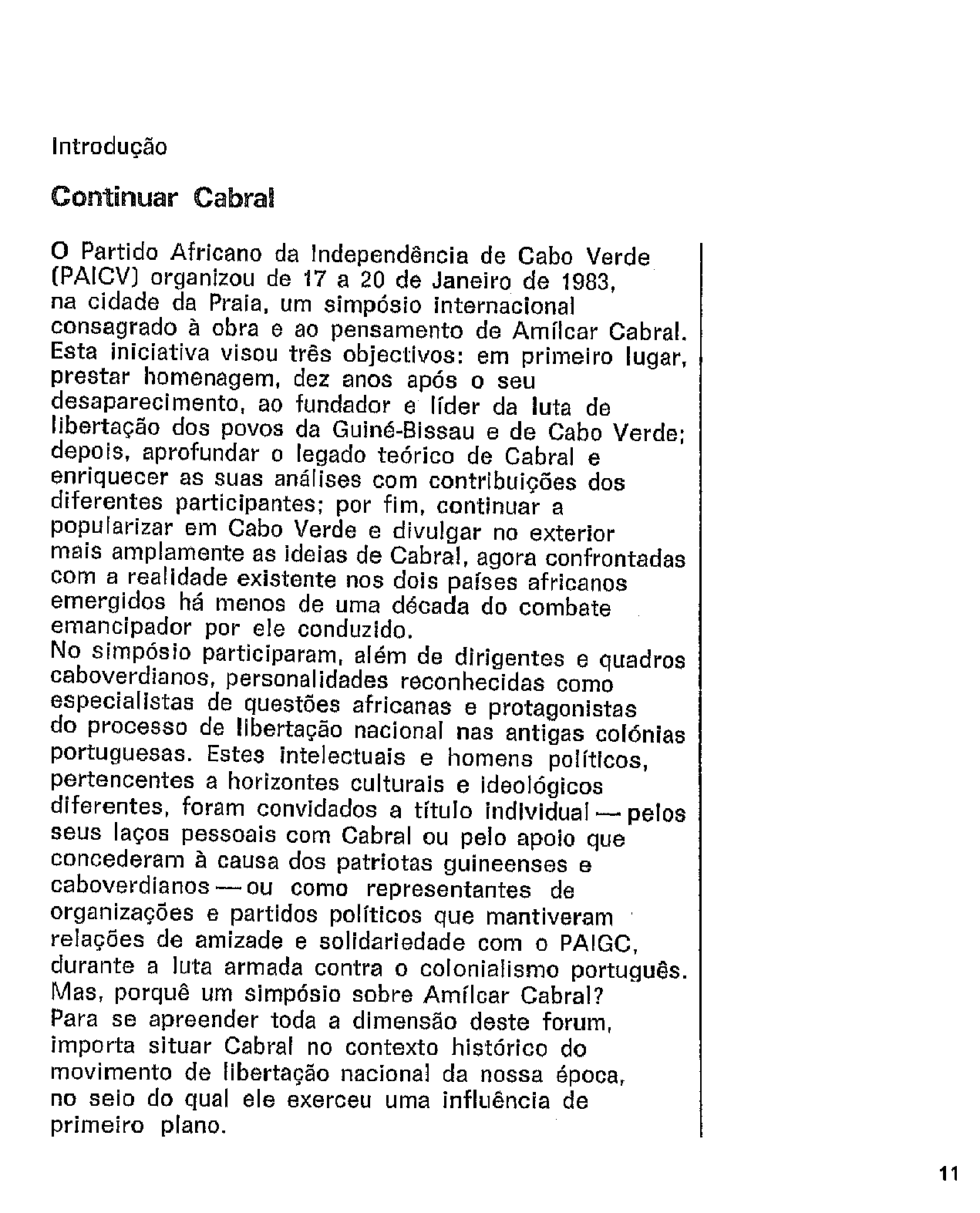 Introdução

Continuar Cabral

O Partido Africano da Independência de Cabo Verde (PAICV) organizou de 17 a 20 de Janeiro de 1983, na cidade da Praia, um simpósio internacional consagrado à obra e ao pensamento de Amílcar Cabral. Esta iniciativa visou três objectivos: em primeiro lugar, prestar homenagem, dez anos após o seu desaparecimento, ao fundador e líder da luta de libertação dos povos da Guiné-Bissau e de Cabo Verde; depois, aprofundar o legado teórico de Cabral e enriquecer as suas análises com contribuições dos diferentes participantes; por fim, continuar a popularizar em Cabo Verde e divulgar no exterior mais amplamente as ideias de Cabral, agora confrontadas com a realidade existente nos dois países africanos emergidos há menos de uma década do combate emancipador por ele conduzido.
No simpósio participaram, além de dirigentes e quadros caboverdianos, personalidades reconhecidas como especialistas de questões africanas e protagonistas do processo de libertação nacional nas antigas colónias portuguesas. Estes intelectuais e homens políticos, pertencentes a horizontes culturais e ideológicos diferentes, foram convidados a título individual — pelos seus laços pessoais com Cabral ou pelo apoio que concederam à causa dos patriotas guineenses e caboverdianos — ou como representantes de organizações e partidos políticos que mantiveram relações de amizade e solidariedade com o PAIGC, durante a luta armada contra o colonialismo português.
Mas, porquê um simpósio sobre Amílcar Cabral?
Para se apreender toda a dimensão deste forum, importa situar Cabral no contexto histórico do movimento de libertação nacional da nossa época, no seio do qual ele exerceu uma influência de primeiro plano.

11